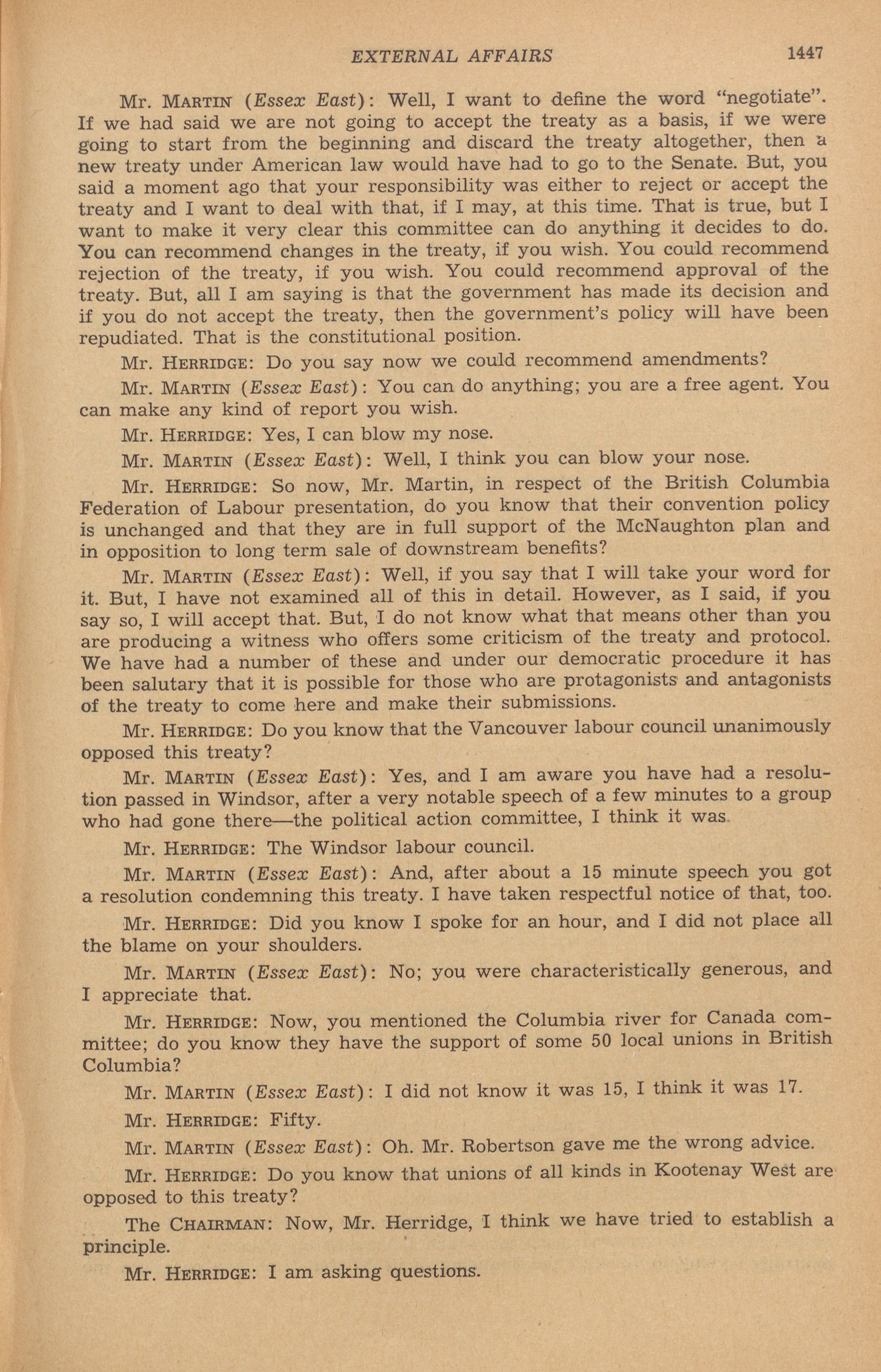 EXTERNAL AFFAIRS 1447

Mr. MARTIN (Essex East): Well, I want to define the word "negotiate". If we had said we are not going to accept the treaty as a basis, if we were going to start from the beginning and discard the treaty altogether, then a new treaty under American law would have had to go to the Senate. But, you said a moment ago that your responsibility was either to reject or accept the treaty and I want to deal with that, if I may, at this time. That is true, but I want to make it very clear this committee can do anything it decides to do. You can recommend changes in the treaty, if you wish. You could recommend rejection of the treaty, if you wish. You could recommend approval of the treaty. But, all I am saying is that the government has made its decision and if you do not accept the treaty, then the government's policy will have been repudiated. That is the constitutional position.

Mr. HERRIDGE: Do you say now we could recommend amendments?

Mr. MARTIN (Essex East): You can do anything; you are a free agent. You can make any kind of report you wish.

Mr. HERRIDGE: Yes, I can blow my nose.

Mr. MARTIN (Essex East): Well, I think you can blow your nose.

Mr. HERRIDGE: So now, Mr. Martin, in respect of the British Columbia Federation of Labour presentation, do you know that their convention policy is unchanged and that they are in full support of the McNaughton plan and in opposition to long term sale of downstream benefits?

Mr. MARTIN (Essex East): Well, if you say that I will take your word for it. But, I have not examined all of this in detail. However, as I said, if you say so, I will accept that. But, I do not know what that means other than you are producing a witness who offers some criticism of the treaty and protocol. We have had a number of these and under our democratic procedure it has been salutary that it is possible for those who are protagonists and antagonists of the treaty to come here and make their submissions.

Mr. HERRIDGE: Do you know that the Vancouver labour council unanimously opposed this treaty?

Mr. MARTIN (Essex East): Yes, and I am aware you have had a resolution passed in Windsor, after a very notable speech of a few minutes to a group who had gone there—the political action committee, I think it was.

Mr. HERRIDGE: The Windsor labour council.

Mr. MARTIN (Essex East): And, after about a 15 minute speech you got a resolution condemning this treaty. I have taken respectful notice of that, too.

Mr. HERRIDGE: Did you know I spoke for an hour, and I did not place all the blame on your shoulders.

Mr. MARTIN (Essex East): No; you were characteristically generous, and I appreciate that.

Mr. HERRIDGE: Now, you mentioned the Columbia river for Canada committee; do you know they have the support of some 50 local unions in British Columbia?

Mr. MARTIN (Essex East): I did not know it was 15, I think it was 17.

Mr. HERRIDGE: Fifty.

Mr. MARTIN (Essex East): Oh. Mr. Robertson gave me the wrong advice.

Mr. HERRIDGE: Do you know that unions of all kinds in Kootenay West are opposed to this treaty?

The CHAIRMAN: Now, Mr. Herridge, I think we have tried to establish a principle.

Mr. HERRIDGE: I am asking questions.